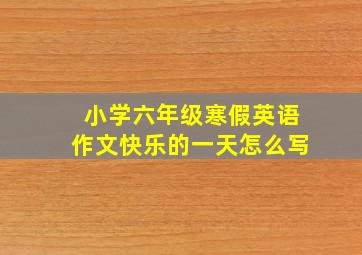 小学六年级寒假英语作文快乐的一天怎么写